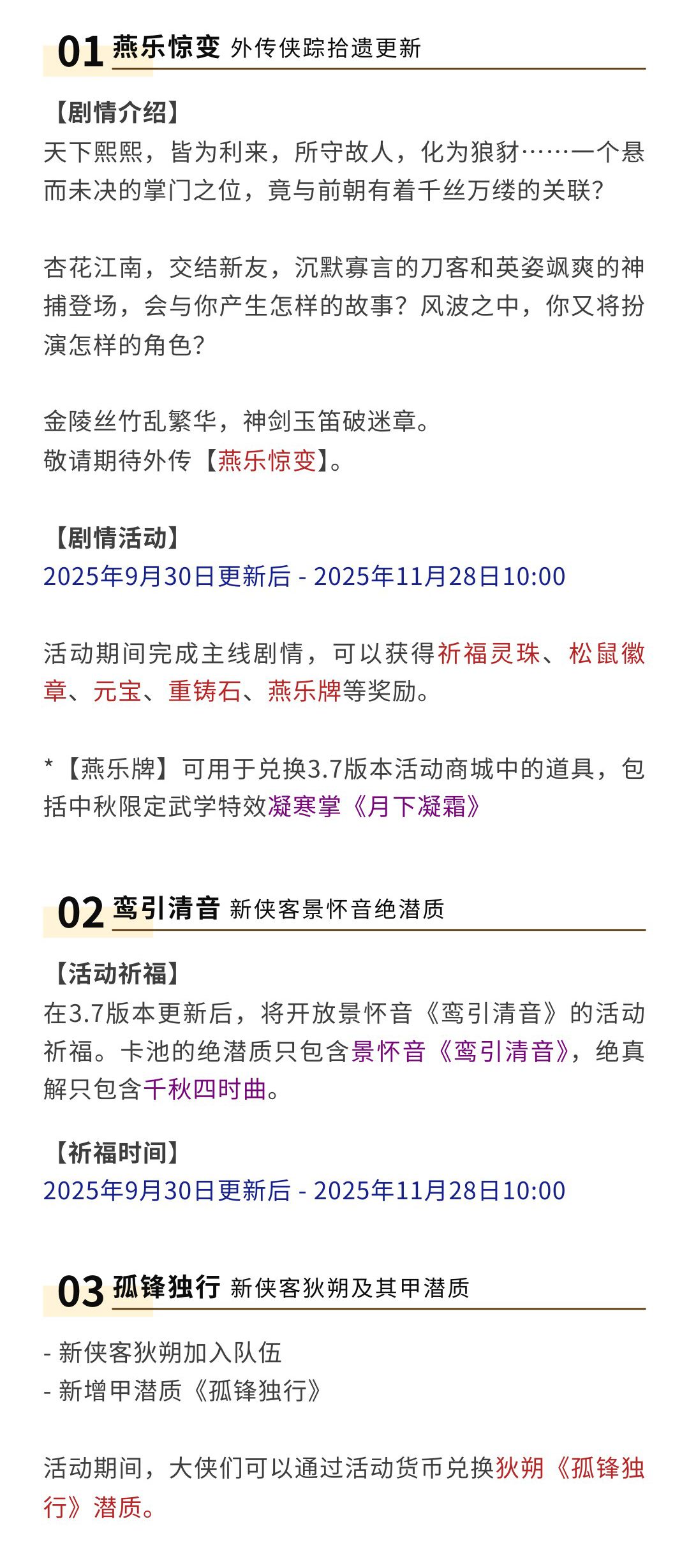 01 燕乐惊变 外传侠踪拾遗更新

【剧情介绍】
天下熙熙，皆为利来，所守故人，化为狼豺……一个悬而未决的掌门之位，竟与前朝有着千丝万缕的关联？

杏花江南，交结新友，沉默寡言的刀客和英姿飒爽的神捕登场，会与你产生怎样的故事？风波之中，你又将扮演怎样的角色？

金陵丝竹乱繁华，神剑玉笛破迷章。
敬请期待外传【燕乐惊变】。

【剧情活动】
2025年9月30日更新后 - 2025年11月28日10:00

活动期间完成主线剧情，可以获得祈福灵珠、松鼠徽章、元宝、重铸石、燕乐牌等奖励。

*【燕乐牌】可用于兑换3.7版本活动商城中的道具，包括中秋限定武学特效凝寒掌《月下凝霜》

02 鸾引清音 新侠客景怀音绝潜质

【活动祈福】
在3.7版本更新后，将开放景怀音《鸾引清音》的活动祈福。卡池的绝潜质只包含景怀音《鸾引清音》，绝真解只包含千秋四时曲。

【祈福时间】
2025年9月30日更新后 - 2025年11月28日10:00

03 孤锋独行 新侠客狄朔及其甲潜质

- 新侠客狄朔加入队伍
- 新增甲潜质《孤锋独行》

活动期间，大侠们可以通过活动货币兑换狄朔《孤锋独行》潜质。